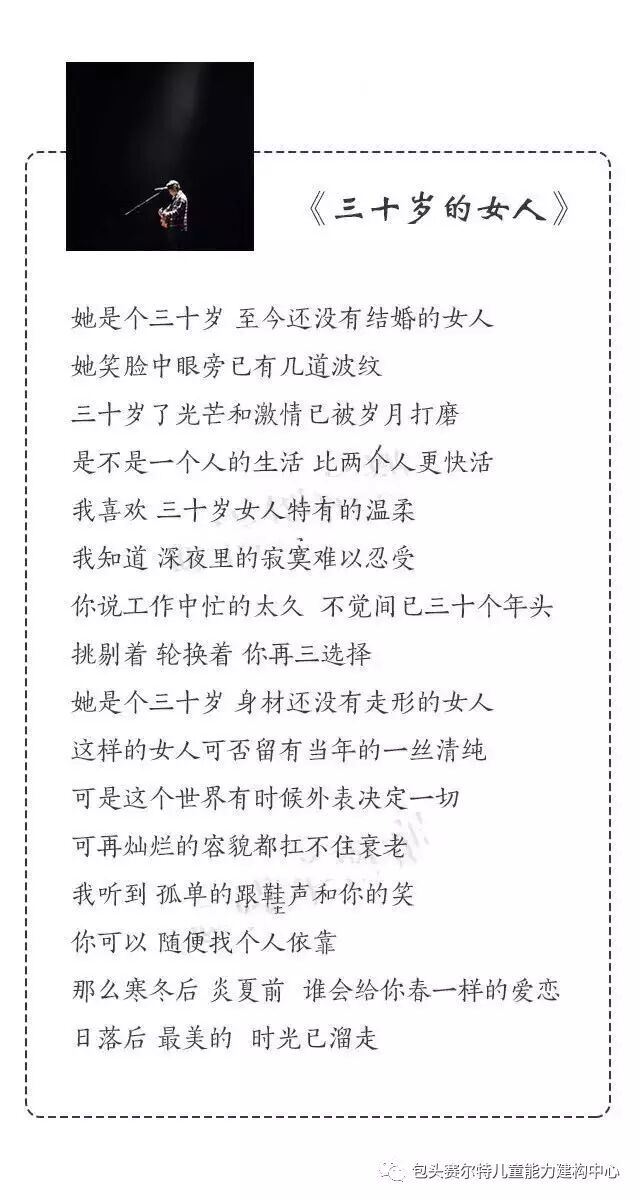 《三十岁的女人》

她是个三十岁 至今还没有结婚的女人
她笑脸中眼旁已有几道波纹
三十岁了光芒和激情已被岁月打磨
是不是一个人的生活 比两个人更快活
我喜欢 三十岁女人特有的温柔
我知道 深夜里的寂寞难以忍受
你说工作中忙的太久 不觉间已三十个年头
挑剔着 轮换着 你再三选择
她是个三十岁 身材还没有走形的女人
这样的女人可否留有当年的一丝清纯
可是这个世界有时候外表决定一切
可再灿烂的容貌都扛不住衰老
我听到 孤单的跟鞋声和你的笑
你可以 随便找个人依靠
那么寒冬后 炎夏前 谁会给你春一样的爱恋
日落后 最美的 时光已溜走

包头赛尔特儿童能力建构中心